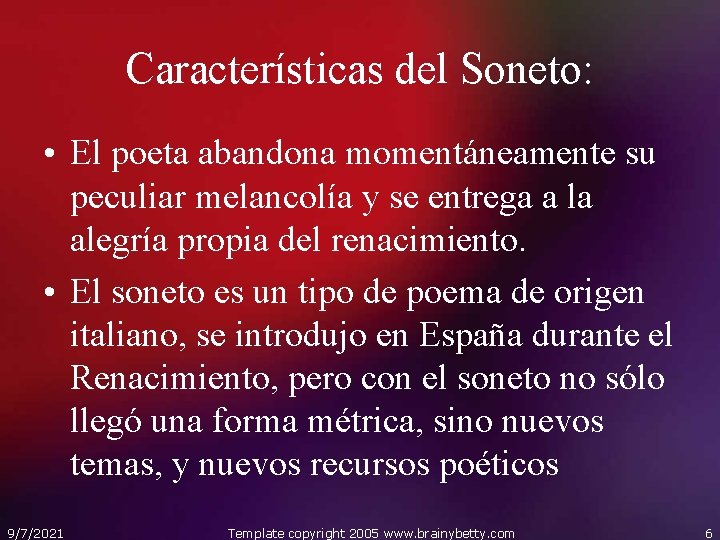 Características del Soneto:

• El poeta abandona momentáneamente su peculiar melancolía y se entrega a la alegría propia del renacimiento.

• El soneto es un tipo de poema de origen italiano, se introdujo en España durante el Renacimiento, pero con el soneto no sólo llegó una forma métrica, sino nuevos temas, y nuevos recursos poéticos

9/7/2021 Template copyright 2005 www.brainybetty.com 6